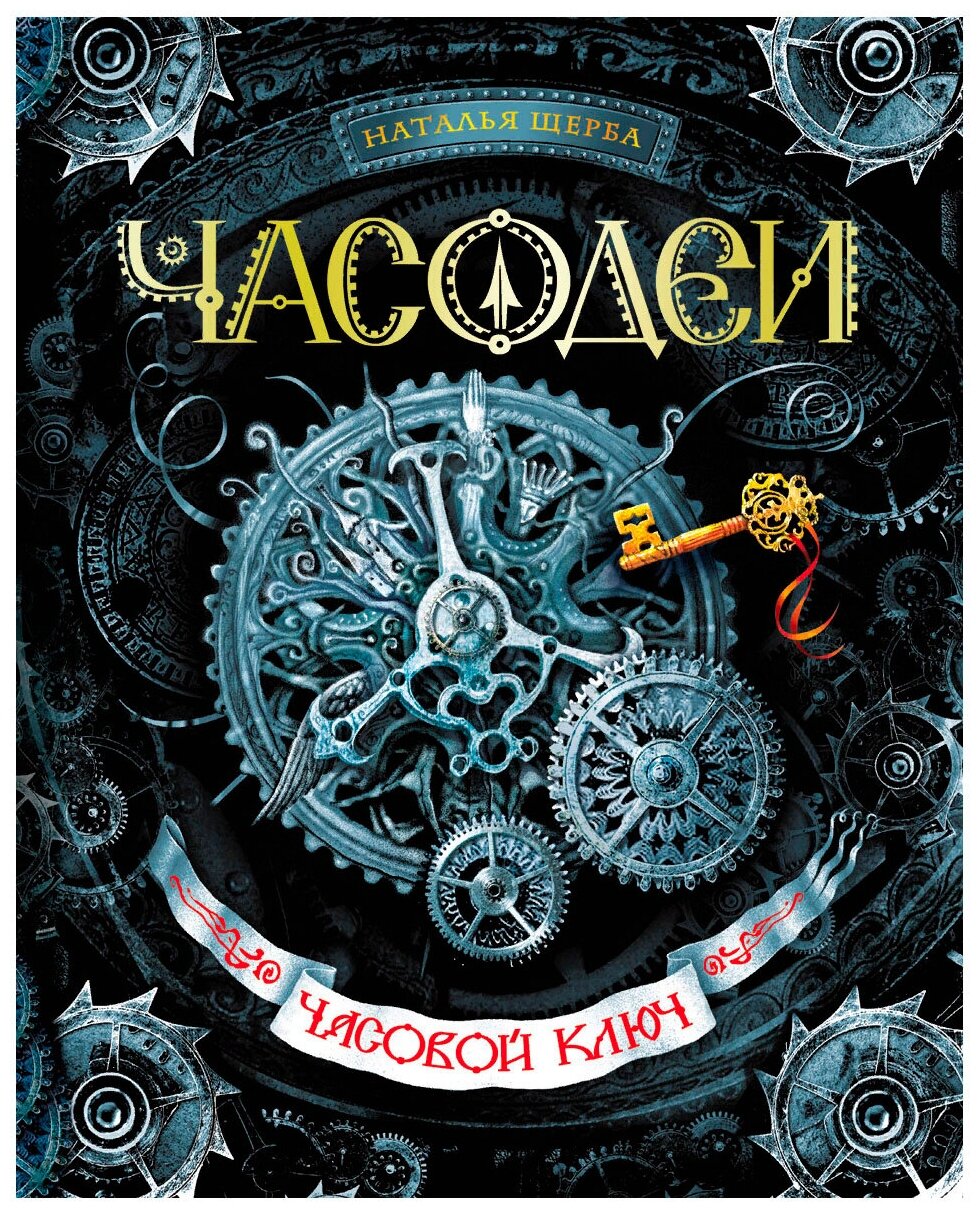 НАТАЛЬЯ ЩЕРБА

ЧАСОДЕИ

ЧАСОВОЙ КЛЮЧ